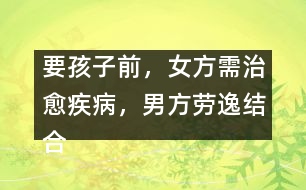 要孩子前，女方需治愈疾病，男方劳逸结合